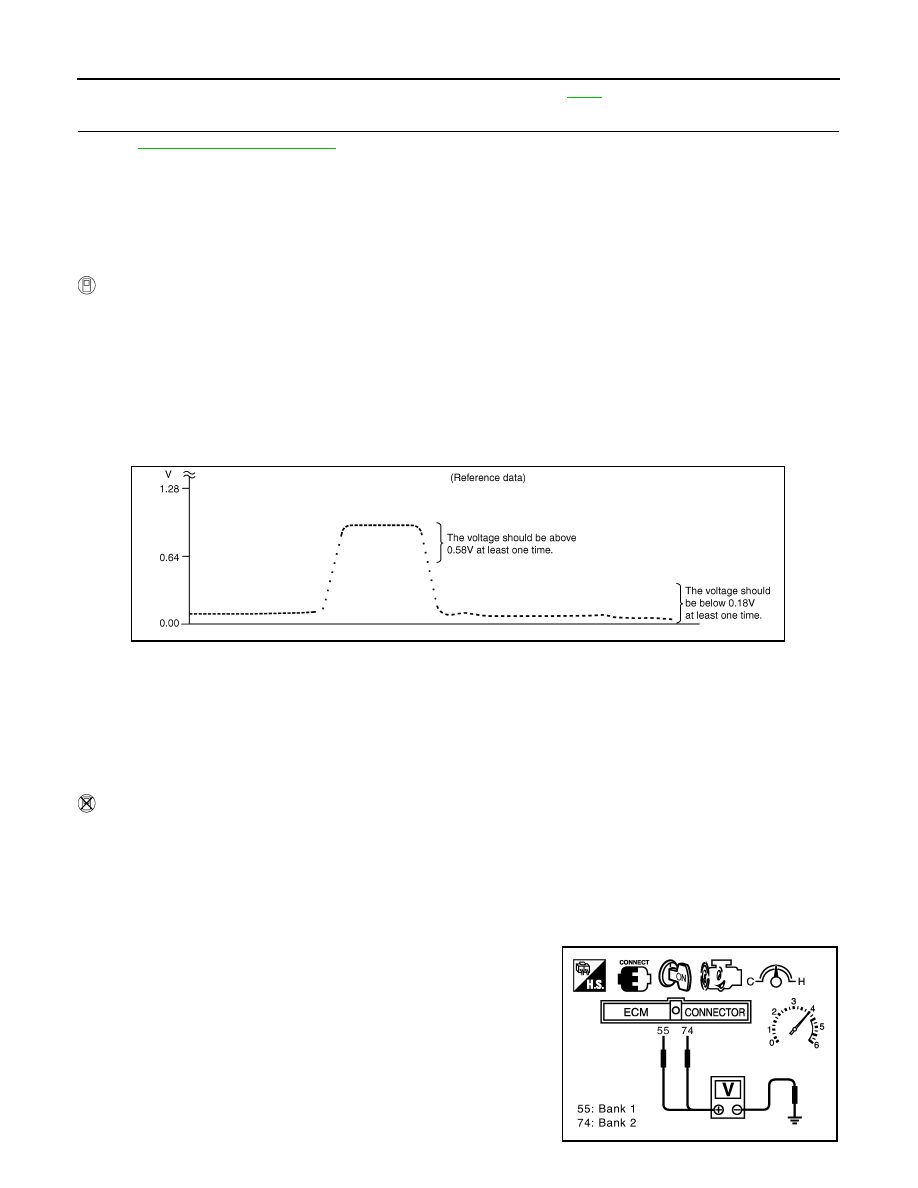 V
1.28
0.64
0.00
(Reference data)
The voltage should be above 0.58V at least one time.
The voltage should be below 0.18V at least one time.

H.S.
CONNECT
ON
C
H
ECM
CONNECTOR
55
74
0
1
2
3
4
5
6
V
55: Bank 1
74: Bank 2